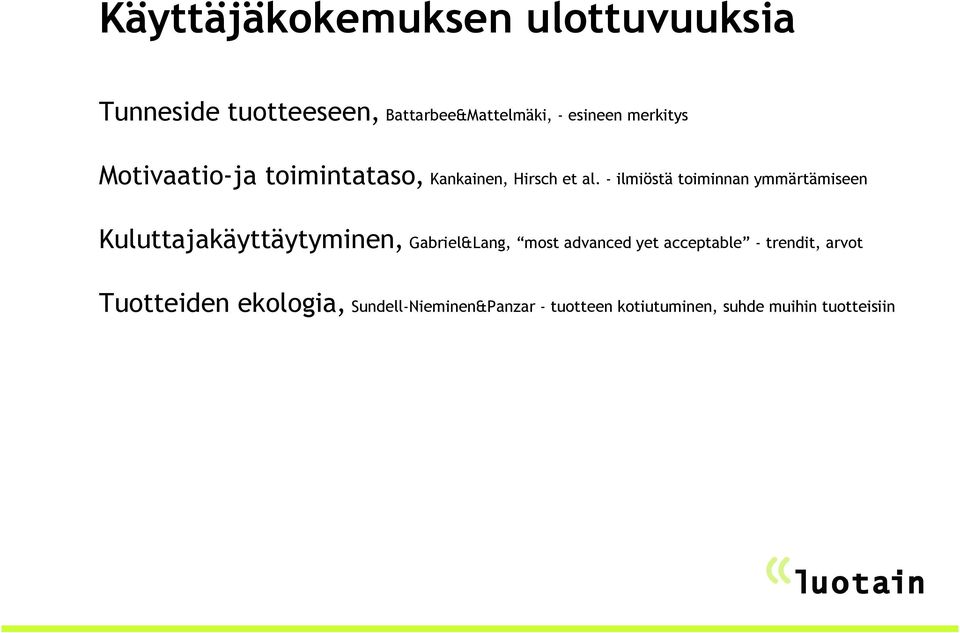 Käyttäjäkokemuksen ulottuvuuksia

Tunneside tuotteeseen, Battarbee&Mattelmäki, - esineen merkitys

Motivaatio-ja toimintataso, Kankainen, Hirsch et al. - ilmiöstä toiminnan ymmärtämiseen

Kuluttajakäyttäytyminen, Gabriel&Lang, “most advanced yet acceptable” - trendit, arvot

Tuotteiden ekologia, Sundell-Nieminen&Panzar - tuotteen kotiutuminen, suhde muihin tuotteisiin

luotain